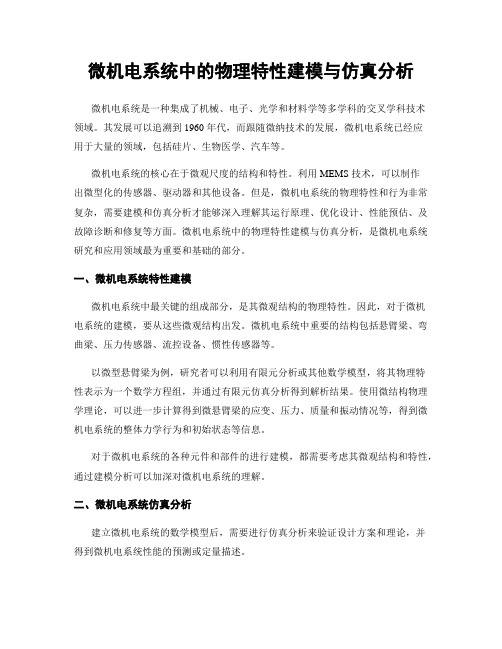 微机电系统中的物理特性建模与仿真分析

微机电系统是一种集成了机械、电子、光学和材料学等多学科的交叉学科技术领域。其发展可以追溯到1960年代，而跟随微纳技术的发展，微机电系统已经应用于大量的领域，包括硅片、生物医学、汽车等。

微机电系统的核心在于微观尺度的结构和特性。利用MEMS技术，可以制作出微型化的传感器、驱动器和其他设备。但是，微机电系统的物理特性和行为非常复杂，需要建模和仿真分析才能够深入理解其运行原理、优化设计、性能预估、及故障诊断和修复等方面。微机电系统中的物理特性建模与仿真分析，是微机电系统研究和应用领域最为重要和基础的部分。

一、微机电系统特性建模

微机电系统中最关键的组成部分，是其微观结构的物理特性。因此，对于微机电系统的建模，要从这些微观结构出发。微机电系统中重要的结构包括悬臂梁、弯曲梁、压力传感器、流控设备、惯性传感器等。

以微型悬臂梁为例，研究者可以利用有限元分析或其他数学模型，将其物理特性表示为一个数学方程组，并通过有限元仿真分析得到解析结果。使用微结构物理学理论，可以进一步计算得到微悬臂梁的应变、压力、质量和振动情况等，得到微机电系统的整体力学行为和初始状态等信息。

对于微机电系统的各种元件和部件的进行建模，都需要考虑其微观结构和特性，通过建模分析可以加深对微机电系统的理解。

二、微机电系统仿真分析

建立微机电系统的数学模型后，需要进行仿真分析来验证设计方案和理论，并得到微机电系统性能的预测或定量描述。